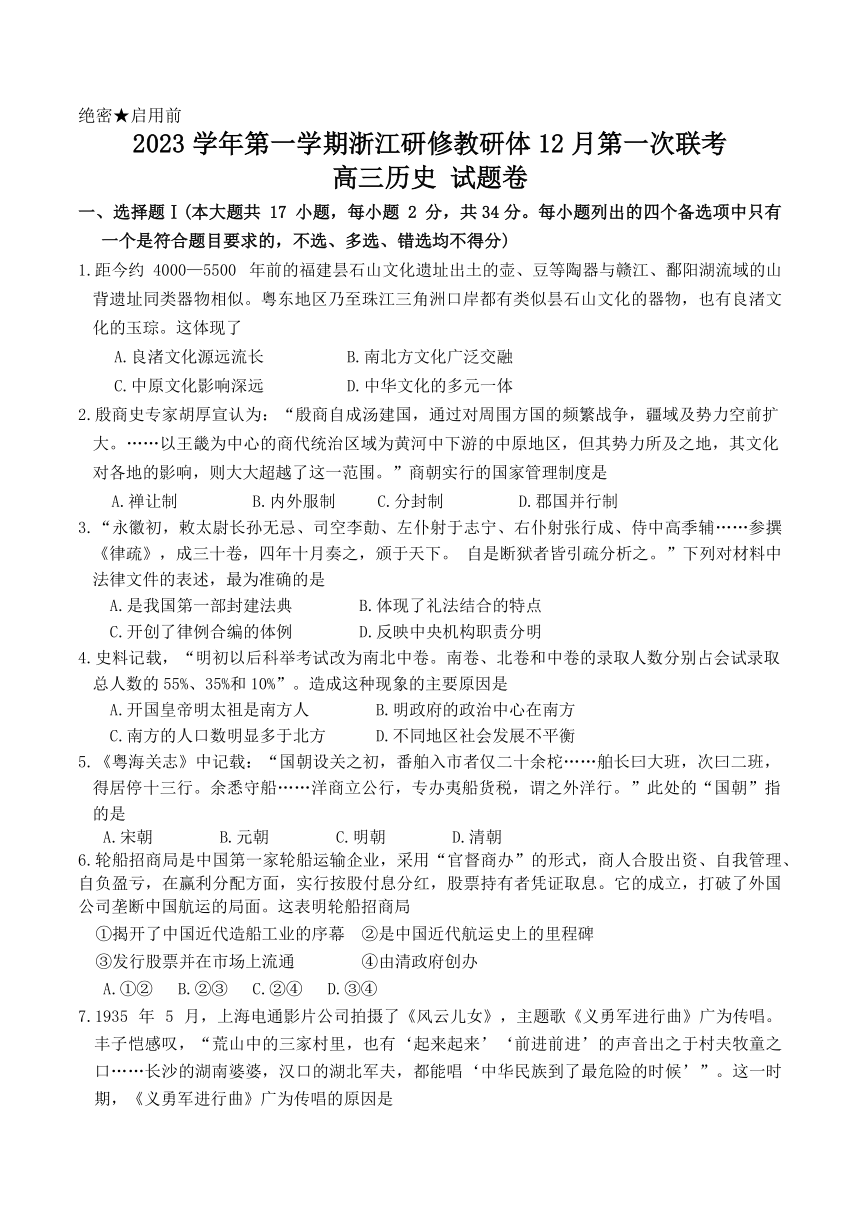 绝密★启用前

2023 学年第一学期浙江研修教研体 12 月第一次联考

高三历史 试题卷

一、选择题Ⅰ(本大题共 17 小题，每小题 2 分，共 34 分。每小题列出的四个备选项中只有一个是符合题目要求的，不选、多选、错选均不得分)

1.距今约 4000—5500 年前的福建昙石山文化遗址出土的壶、豆等陶器与赣江、鄱阳湖流域的山背遗址同类器物相似。粤东地区乃至珠江三角洲口岸都有类似昙石山文化的器物，也有良渚文化的玉琮。这体现了

A.良渚文化源远流长　　B.南北方文化广泛交融

C.中原文化影响深远　　D.中华文化的多元一体

2.殷商史专家胡厚宣认为：“殷商自成汤建国，通过对周围方国的频繁战争，疆域及势力空前扩大。……以王畿为中心的商代统治区域为黄河中下游的中原地区，但其势力所及之地，其文化对各地的影响，则大大超越了这一范围。”商朝实行的国家管理制度是

A.禅让制　　B.内外服制　　C.分封制　　D.郡国并行制

3.“永徽初，敕太尉长孙无忌、司空李勣、左仆射于志宁、右仆射张行成、侍中高季辅……参撰《律疏》，成三十卷，四年十月奏之，颁于天下。 自是断狱者皆引疏分析之。”下列对材料中法律文件的表述，最为准确的是

A.是我国第一部封建法典　　B.体现了礼法结合的特点

C.开创了律例合编的体例　　D.反映中央机构职责分明

4.史料记载，“明初以后科举考试改为南北中卷。南卷、北卷和中卷的录取人数分别占会试录取总人数的 55%、35%和 10%”。造成这种现象的主要原因是

A.开国皇帝明太祖是南方人　　B.明政府的政治中心在南方

C.南方的人口数明显多于北方　　D.不同地区社会发展不平衡

5.《粤海关志》中记载：“国朝设关之初，番舶入市者仅二十余柁……舶长曰大班，次曰二班，得居停十三行。余悉守船……洋商立公行，专办夷船货税，谓之外洋行。”此处的“国朝”指的是

A.宋朝　　B.元朝　　C.明朝　　D.清朝

6.轮船招商局是中国第一家轮船运输企业，采用“官督商办”的形式，商人合股出资、自我管理、自负盈亏，在赢利分配方面，实行按股付息分红，股票持有者凭证取息。它的成立，打破了外国公司垄断中国航运的局面。这表明轮船招商局

①揭开了中国近代造船工业的序幕　②是中国近代航运史上的里程碑

③发行股票并在市场上流通　　④由清政府创办

A.①②　　B.②③　　C.②④　　D.③④

7.1935 年 5 月，上海电通影片公司拍摄了《风云儿女》，主题歌《义勇军进行曲》广为传唱。丰子恺感叹，“荒山中的三家村里，也有‘起来起来’‘前进前进’的声音出之于村夫牧童之口……长沙的湖南婆婆，汉口的湖北军夫，都能唱‘中华民族到了最危险的时候’”。这一时期，《义勇军进行曲》广为传唱的原因是